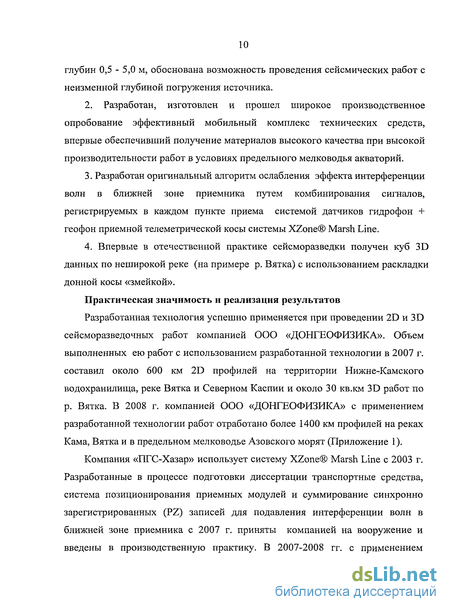 10

глубин 0,5 - 5,0 м, обоснована возможность проведения сейсмических работ с неизменной глубиной погружения источника.

2. Разработан, изготовлен и прошел широкое производственное опробование эффективный мобильный комплекс технических средств, впервые обеспечивший получение материалов высокого качества при высокой производительности работ в условиях предельного мелководья акваторий.

3. Разработан оригинальный алгоритм ослабления эффекта интерференции волн в ближней зоне приемника путем комбинирования сигналов, регистрируемых в каждом пункте приема системой датчиков гидрофон + геофон приемной телеметрической косы системы XZone® Marsh Line.

4. Впервые в отечественной практике сейсморазведки получен куб 3D данных по неширокой реке (на примере р. Вятка) с использованием раскладки донной косы «змейкой».

Практическая значимость и реализация результатов

Разработанная технология успешно применяется при проведении 2D и 3D сейсморазведочных работ компанией ООО «ДОНГЕОФИЗИКА». Объем выполненных ею работ с использованием разработанной технологии в 2007 г. составил около 600 км 2D профилей на территории Нижне-Камского водохранилища, реке Вятка и Северном Каспии и около 30 кв.км 3D работ по р. Вятка. В 2008 г. компанией ООО «ДОНГЕОФИЗИКА» с применением разработанной технологии работ отработано более 1400 км профилей на реках Кама, Вятка и в предельном мелководье Азовского морят (Приложение 1).

Компания «ПГС-Хазар» использует систему XZone® Marsh Line с 2003 г. Разработанные в процессе подготовки диссертации транспортные средства, система позиционирования приемных модулей и суммирование синхронно зарегистрированных (PZ) записей для подавления интерференции волн в ближней зоне приемника с 2007 г. приняты компанией на вооружение и введены в производственную практику. В 2007-2008 гг. с применением

dsLib.net
библиотека диссертаций